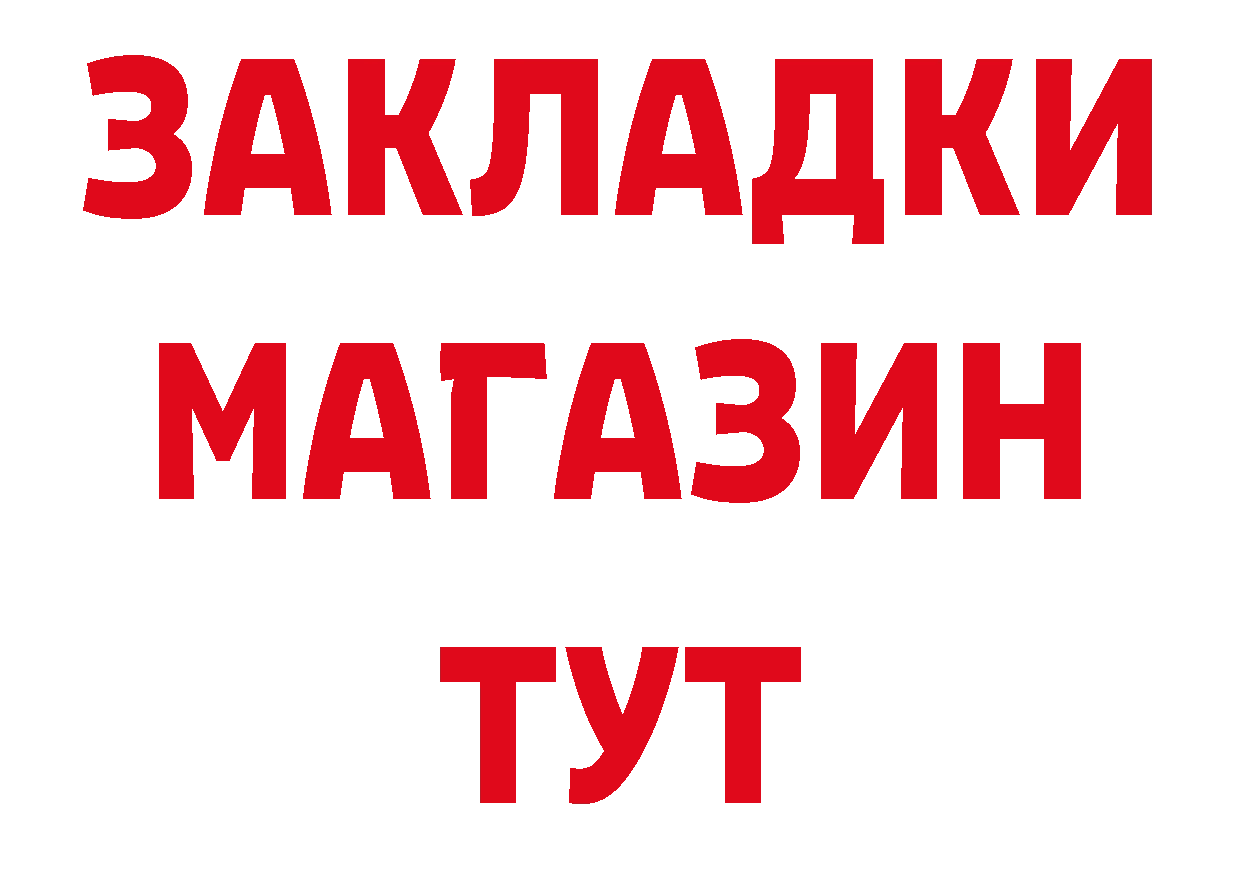 ЗАКЛАДКИ
МАГАЗИН
ТУТ